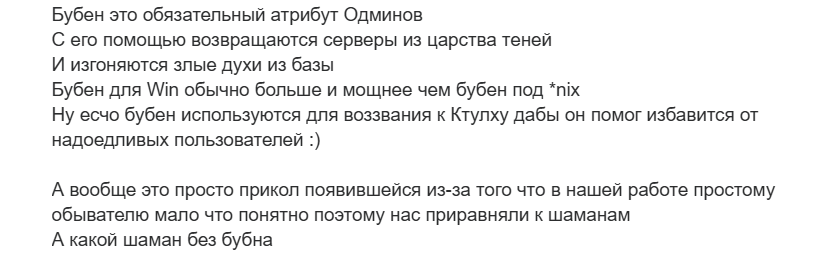 Бубен это обязательный атрибут Одминов
С его помощью возвращаются серверы из царства теней
И изгоняются злые духи из базы
Бубен для Win обычно больше и мощнее чем бубен под *nix
Ну есчо бубен используются для воззвания к Ктулху дабы он помог избавится от надоедливых пользователей :)

А вообще это просто прикол появившейся из-за того что в нашей работе простому обывателю мало что понятно поэтому нас приравняли к шаманам
А какой шаман без бубна